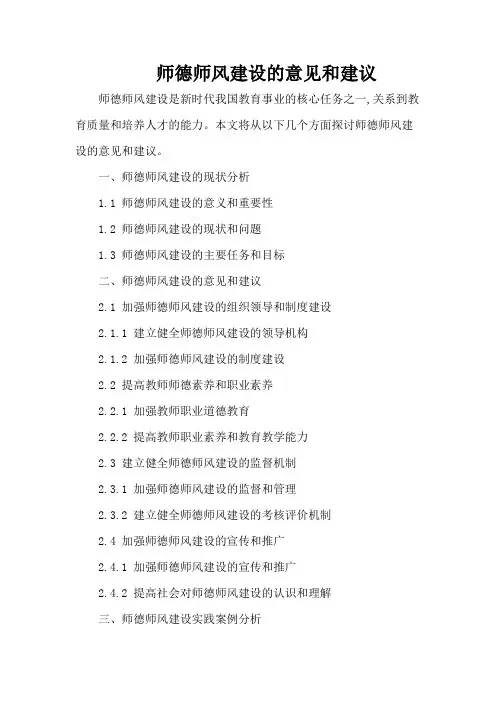 师德师风建设的意见和建议

师德师风建设是新时代我国教育事业的核心任务之一,关系到教育质量和培养人才的能力。本文将从以下几个方面探讨师德师风建设的意见和建议。

一、师德师风建设的现状分析

1.1 师德师风建设的意义和重要性

1.2 师德师风建设的现状和问题

1.3 师德师风建设的主要任务和目标

二、师德师风建设的意见和建议

2.1 加强师德师风建设的组织领导和制度建设

2.1.1 建立健全师德师风建设的领导机构

2.1.2 加强师德师风建设的制度建设

2.2 提高教师师德素养和职业素养

2.2.1 加强教师职业道德教育

2.2.2 提高教师职业素养和教育教学能力

2.3 建立健全师德师风建设的监督机制

2.3.1 加强师德师风建设的监督和管理

2.3.2 建立健全师德师风建设的考核评价机制

2.4 加强师德师风建设的宣传和推广

2.4.1 加强师德师风建设的宣传和推广

2.4.2 提高社会对师德师风建设的认识和理解

三、师德师风建设实践案例分析